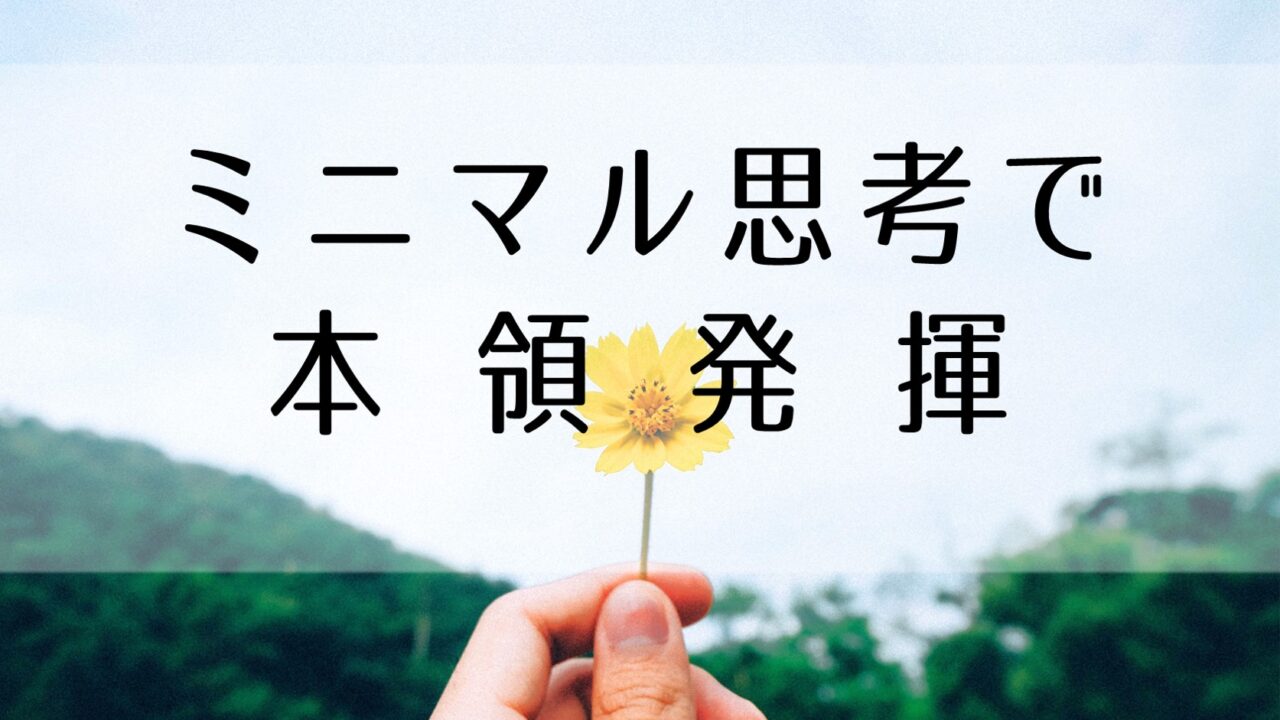 ミニマル思考で
本領発揮